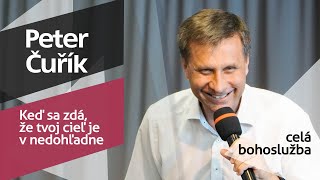 Peter Čuřík

Keď sa zdá, že tvoj cieľ je v nedohľadne

celá bohoslužba